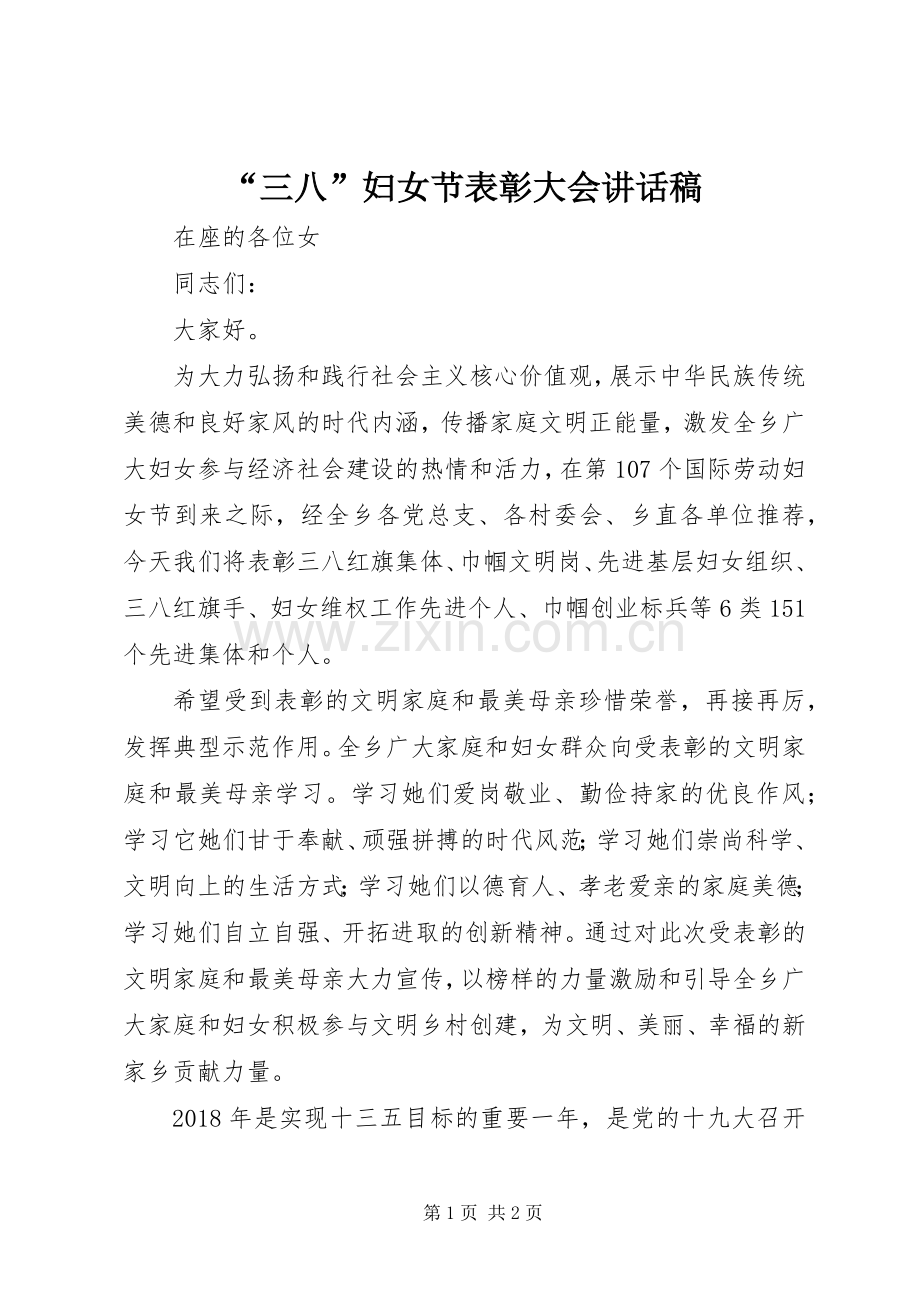 “三八”妇女节表彰大会讲话稿

在座的各位女

同志们：

大家好。

为大力弘扬和践行社会主义核心价值观，展示中华民族传统美德和良好家风的时代内涵，传播家庭文明正能量，激发全乡广大妇女参与经济社会建设的热情和活力，在第107个国际劳动妇女节到来之际，经全乡各党总支、各村委会、乡直各单位推荐，今天我们将表彰三八红旗集体、巾帼文明岗、先进基层妇女组织、三八红旗手、妇女维权工作先进个人、巾帼创业标兵等6类151个先进集体和个人。

希望受到表彰的文明家庭和最美母亲珍惜荣誉，再接再厉，发挥典型示范作用。全乡广大家庭和妇女群众向受表彰的文明家庭和最美母亲学习。学习她们爱岗敬业、勤俭持家的优良作风；学习它她们甘于奉献、顽强拼搏的时代风范；学习她们崇尚科学、文明向上的生活方式；学习她们以德育人、孝老爱亲的家庭美德；学习她们自立自强、开拓进取的创新精神。通过对此次受表彰的文明家庭和最美母亲大力宣传，以榜样的力量激励和引导全乡广大家庭和妇女积极参与文明乡村创建，为文明、美丽、幸福的新家乡贡献力量。

2018年是实现十三五目标的重要一年，是党的十九大召开

第1页 共2页

www.zixin.com.cn